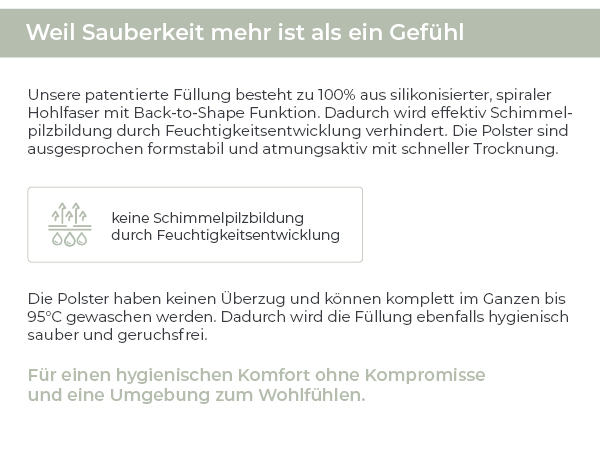 Weil Sauberkeit mehr ist als ein Gefühl

Unsere patentierte Füllung besteht zu 100% aus silikonisierter, spiraler Hohlfaser mit Back-to-Shape Funktion. Dadurch wird effektiv Schimmelpilzbildung durch Feuchtigkeitsentwicklung verhindert. Die Polster sind ausgesprochen formstabil und atmungsaktiv mit schneller Trocknung.

keine Schimmelpilzbildung durch Feuchtigkeitsentwicklung

Die Polster haben keinen Überzug und können komplett im Ganzen bis 95°C gewaschen werden. Dadurch wird die Füllung ebenfalls hygienisch sauber und geruchsfrei.

Für einen hygienischen Komfort ohne Kompromisse und eine Umgebung zum Wohlfühlen.